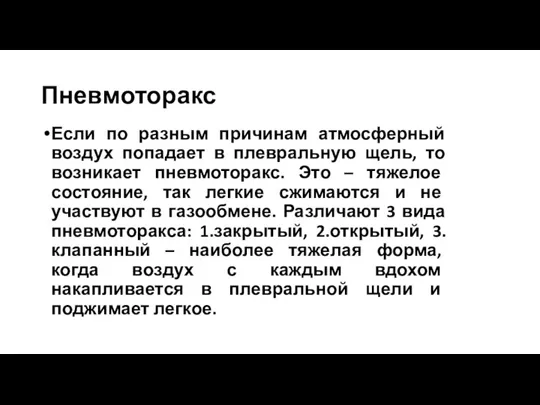 Пневмоторакс

•Если по разным причинам атмосферный воздух попадает в плевральную щель, то возникает пневмоторакс. Это – тяжелое состояние, так легкие сжимаются и не участвуют в газообмене. Различают 3 вида пневмоторакса: 1.закрытый, 2.открытый, 3. клапанный – наиболее тяжелая форма, когда воздух с каждым вдохом накапливается в плевральной щели и поджимает легкое.